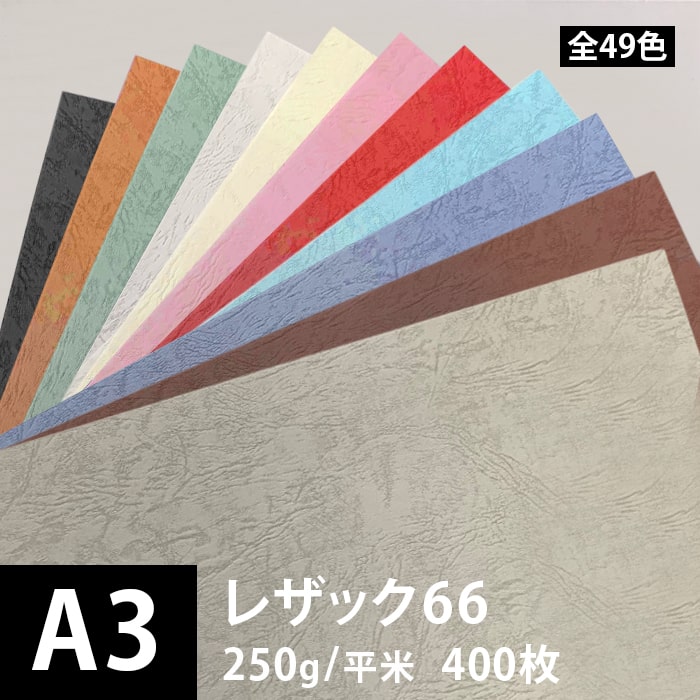 全49色

A3

レザック66

250g/平米　400枚